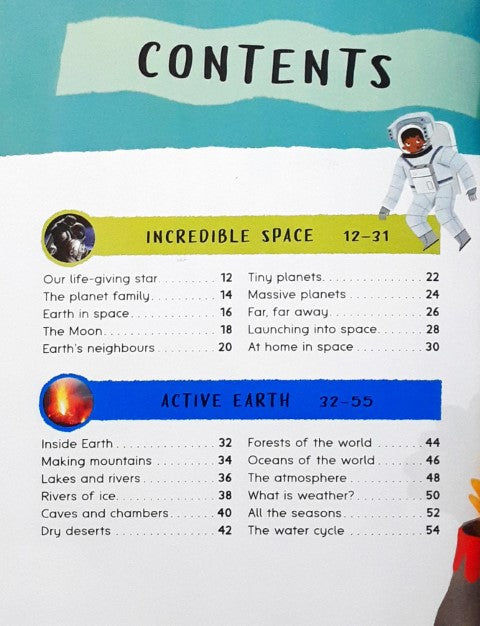 CONTENTS

INCREDIBLE SPACE 12-31

Our life-giving star 12
The planet family 14
Earth in space 16
The Moon 18
Earth's neighbours 20

Tiny planets 22
Massive planets 24
Far, far away 26
Launching into space 28
At home in space 30

ACTIVE EARTH 32-55

Inside Earth 32
Making mountains 34
Lakes and rivers 36
Rivers of ice 38
Caves and chambers 40
Dry deserts 42

Forests of the world 44
Oceans of the world 46
The atmosphere 48
What is weather? 50
All the seasons 52
The water cycle 54